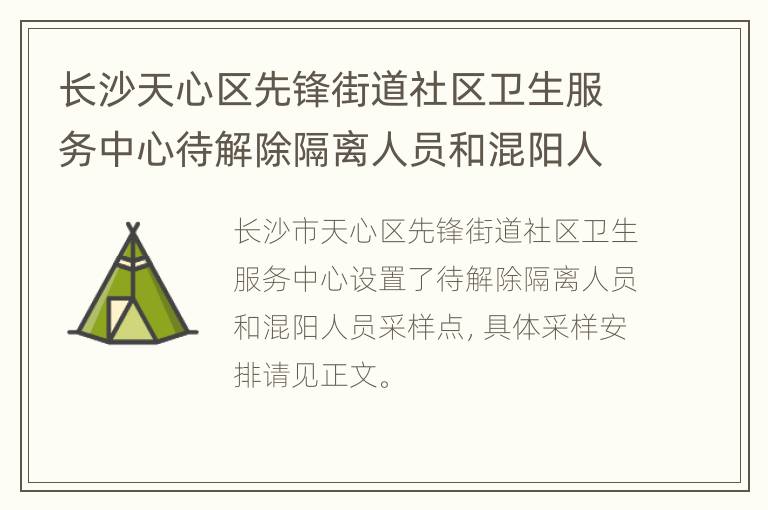 长沙天心区先锋街道社区卫生服务中心待解除隔离人员和混阳人

长沙市天心区先锋街道社区卫生服务中心设置了待解除隔离人员和混阳人员采样点, 具体采样安排请见正文。